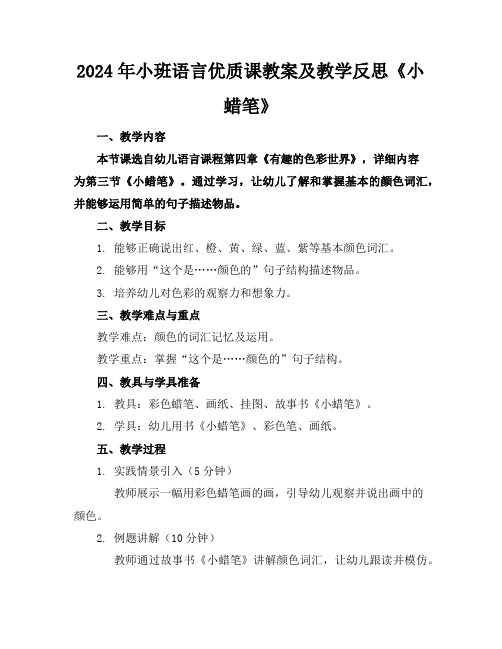 2024年小班语言优质课教案及教学反思《小蜡笔》

一、教学内容

本节课选自幼儿语言课程第四章《有趣的色彩世界》，详细内容为第三节《小蜡笔》。通过学习，让幼儿了解和掌握基本的颜色词汇，并能够运用简单的句子描述物品。

二、教学目标

1. 能够正确说出红、橙、黄、绿、蓝、紫等基本颜色词汇。

2. 能够用“这个是……颜色的”句子结构描述物品。

3. 培养幼儿对色彩的观察力和想象力。

三、教学难点与重点

教学难点：颜色的词汇记忆及运用。

教学重点：掌握“这个是……颜色的”句子结构。

四、教具与学具准备

1. 教具：彩色蜡笔、画纸、挂图、故事书《小蜡笔》。

2. 学具：幼儿用书《小蜡笔》、彩色笔、画纸。

五、教学过程

1. 实践情景引入（5分钟）

教师展示一幅用彩色蜡笔画的画，引导幼儿观察并说出画中的颜色。

2. 例题讲解（10分钟）

教师通过故事书《小蜡笔》讲解颜色词汇，让幼儿跟读并模仿。